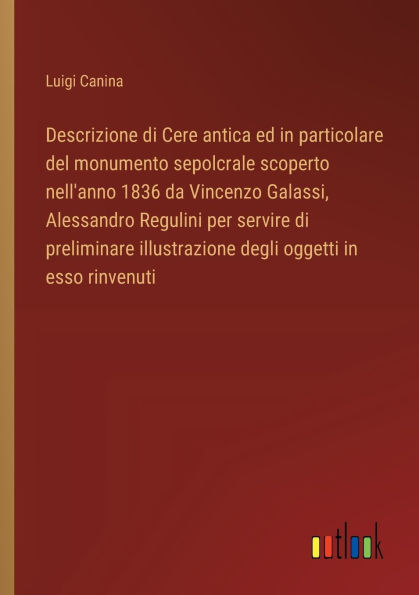 Luigi Canina

Descrizione di Cere antica ed in particolare del monumento sepolcrale scoperto nell'anno 1836 da Vincenzo Galassi, Alessandro Regulini per servire di preliminare illustrazione degli oggetti in esso rinvenuti

outlook